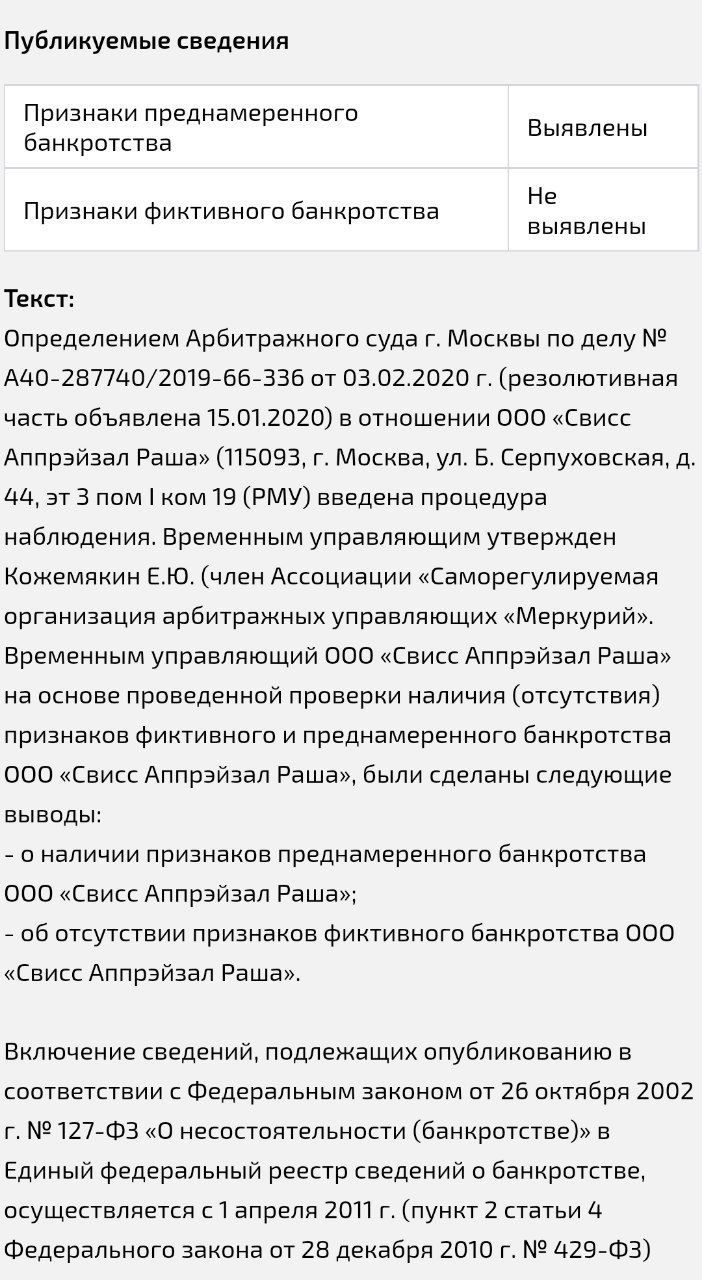 Публикуемые сведения

| Признаки преднамеренного банкротства | Выявлены |
|---|---|
| Признаки фиктивного банкротства | Не выявлены |

Текст:
Определением Арбитражного суда г. Москвы по делу № А40-287740/2019-66-336 от 03.02.2020 г. (резолютивная часть объявлена 15.01.2020) в отношении ООО «Свисс Аппрэйзал Раша» (115093, г. Москва, ул. Б. Серпуховская, д. 44, эт 3 пом I ком 19 (РМУ) введена процедура наблюдения. Временным управляющим утвержден Кожемякин Е.Ю. (член Ассоциации «Саморегулируемая организация арбитражных управляющих «Меркурий». Временным управляющий ООО «Свисс Аппрэйзал Раша» на основе проведенной проверки наличия (отсутствия) признаков фиктивного и преднамеренного банкротства ООО «Свисс Аппрэйзал Раша», были сделаны следующие выводы:
- о наличии признаков преднамеренного банкротства ООО «Свисс Аппрэйзал Раша»;
- об отсутствии признаков фиктивного банкротства ООО «Свисс Аппрэйзал Раша».

Включение сведений, подлежащих опубликованию в соответствии с Федеральным законом от 26 октября 2002 г. № 127-ФЗ «О несостоятельности (банкротстве)» в Единый федеральный реестр сведений о банкротстве, осуществляется с 1 апреля 2011 г. (пункт 2 статьи 4 Федерального закона от 28 декабря 2010 г. № 429-ФЗ)